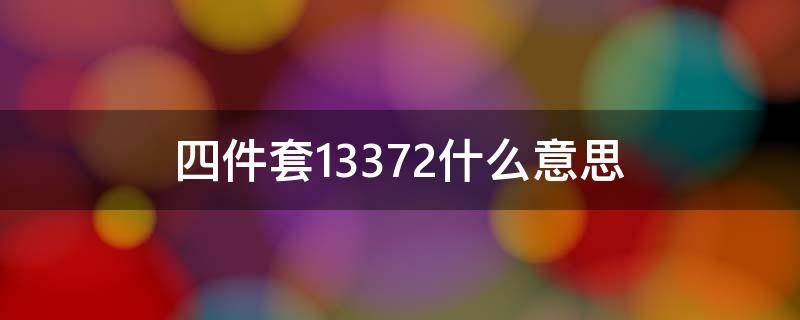 四件套13372什么意思